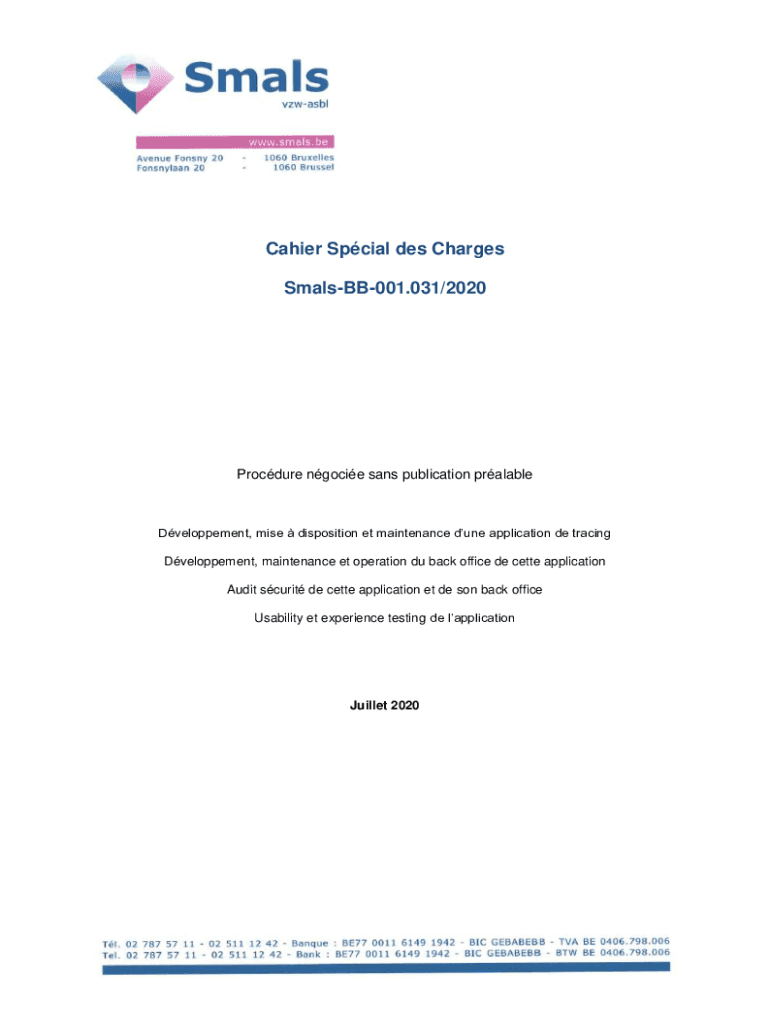 Smals
vzw-asbl

www.smals.be
Avenue Fonsny 20 - 1060 Bruxelles
Fonsnylaan 20 - 1060 Brussel

Cahier Spécial des Charges

Smals-BB-001.031/2020

Procédure négociée sans publication préalable

Développement, mise à disposition et maintenance d'une application de tracing

Développement, maintenance et operation du back office de cette application

Audit sécurité de cette application et de son back office

Usability et experience testing de l'application

Juillet 2020

Tél. 02 787 57 11 - 02 511 12 42 - Banque : BE77 0011 6149 1942 - BIC GEBABEBB - TVA BE 0406.798.006
Tel. 02 787 57 11 - 02 511 12 42 - Bank : BE77 0011 6149 1942 - BIC GEBABEBB - BTW BE 0406.798.006